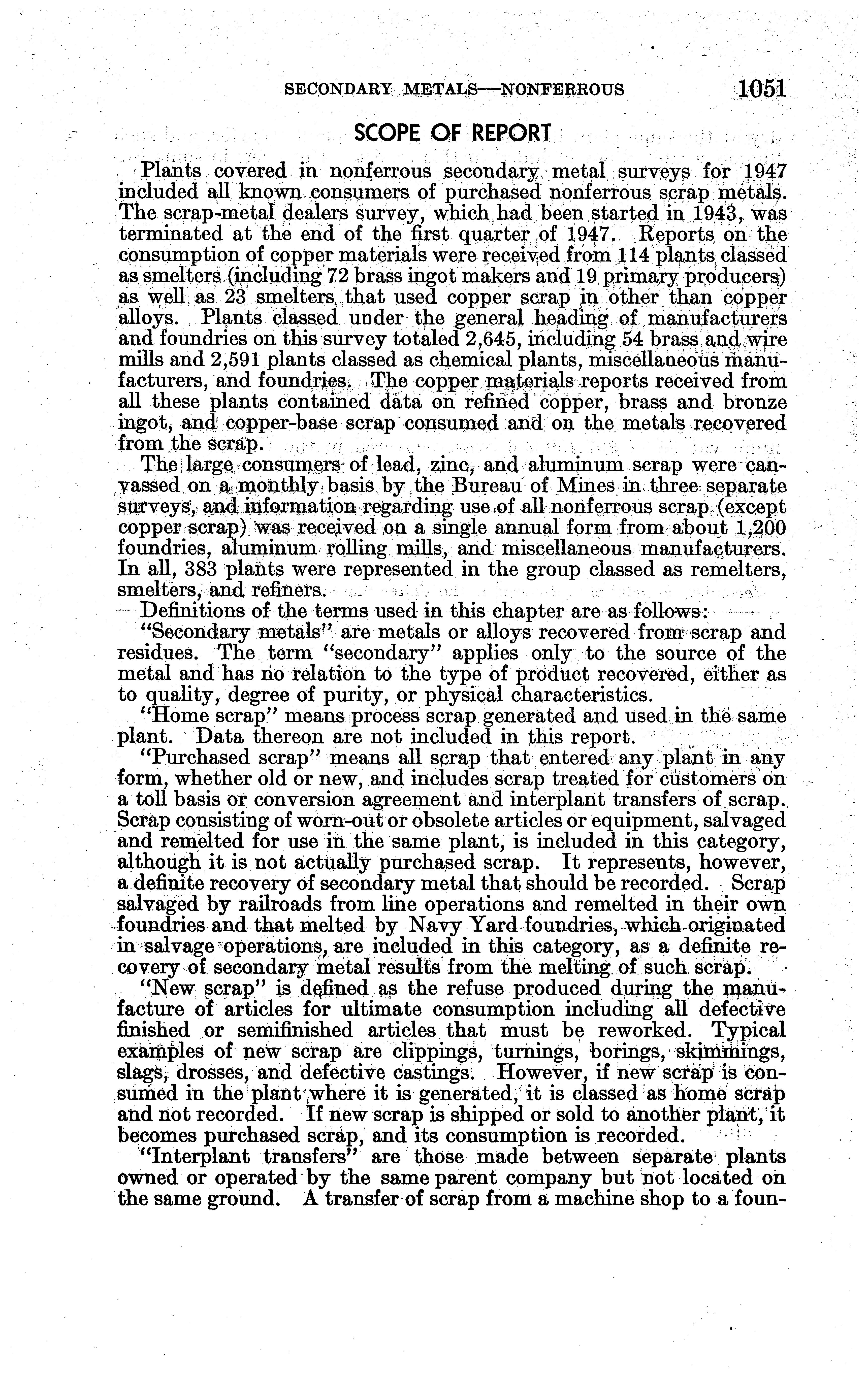 SECONDARY METALS—NONFERROUS 1051

SCOPE OF REPORT

Plants covered in nonferrous secondary metal surveys for 1947 included all known consumers of purchased nonferrous scrap metals. The scrap-metal dealers survey, which had been started in 1943, was terminated at the end of the first quarter of 1947. Reports on the consumption of copper materials were received from 114 plants classed as smelters (including 72 brass ingot makers and 19 primary producers) as well as 23 smelters that used copper scrap in other than copper alloys. Plants classed under the general heading of manufacturers and foundries on this survey totaled 2,645, including 54 brass and wire mills and 2,591 plants classed as chemical plants, miscellaneous manufacturers, and foundries. The copper materials reports received from all these plants contained data on refined copper, brass and bronze ingot, and copper-base scrap consumed and on the metals recovered from the scrap.

The large consumers of lead, zinc, and aluminum scrap were canvassed on a monthly basis by the Bureau of Mines in three separate surveys, and information regarding use of all nonferrous scrap (except copper scrap) was received on a single annual form from about 1,200 foundries, aluminum rolling mills, and miscellaneous manufacturers. In all, 383 plants were represented in the group classed as remelters, smelters, and refiners.

Definitions of the terms used in this chapter are as follows:

"Secondary metals" are metals or alloys recovered from scrap and residues. The term "secondary" applies only to the source of the metal and has no relation to the type of product recovered, either as to quality, degree of purity, or physical characteristics.

"Home scrap" means process scrap generated and used in the same plant. Data thereon are not included in this report.

"Purchased scrap" means all scrap that entered any plant in any form, whether old or new, and includes scrap treated for customers on a toll basis or conversion agreement and interplant transfers of scrap. Scrap consisting of worn-out or obsolete articles or equipment, salvaged and remelted for use in the same plant, is included in this category, although it is not actually purchased scrap. It represents, however, a definite recovery of secondary metal that should be recorded. Scrap salvaged by railroads from line operations and remelted in their own foundries and that melted by Navy Yard foundries, which originated in salvage operations, are included in this category, as a definite recovery of secondary metal results from the melting of such scrap.

"New scrap" is defined as the refuse produced during the manufacture of articles for ultimate consumption including all defective finished or semifinished articles that must be reworked. Typical examples of new scrap are clippings, turnings, borings, skimmings, slags, drosses, and defective castings. However, if new scrap is consumed in the plant where it is generated, it is classed as home scrap and not recorded. If new scrap is shipped or sold to another plant, it becomes purchased scrap, and its consumption is recorded.

"Interplant transfers" are those made between separate plants owned or operated by the same parent company but not located on the same ground. A transfer of scrap from a machine shop to a foun-